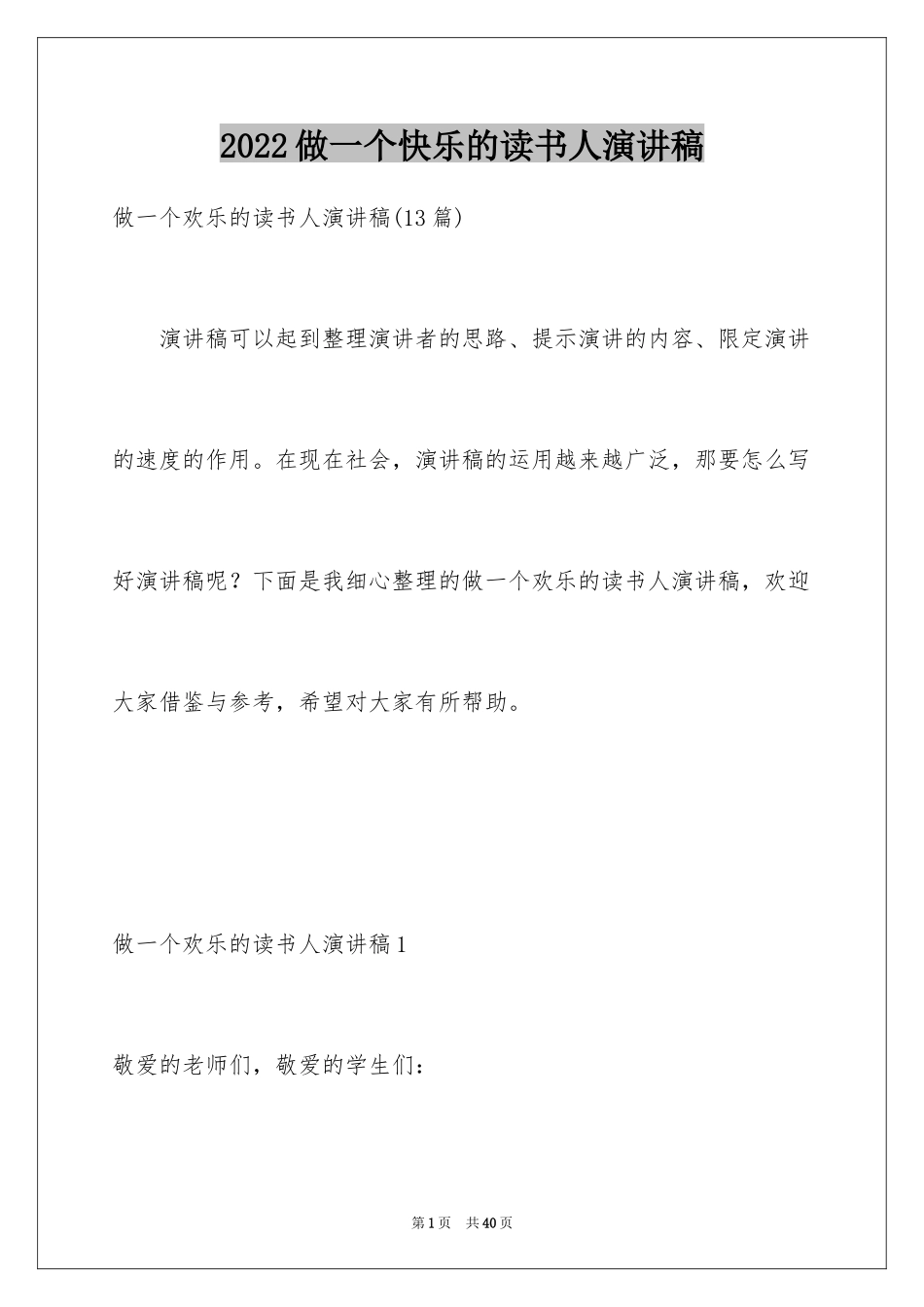 2022做一个快乐的读书人演讲稿

做一个欢乐的读书人演讲稿(13篇)

演讲稿可以起到整理演讲者的思路、提示演讲的内容、限定演讲的速度的作用。在现在社会，演讲稿的运用越来越广泛，那要怎么写好演讲稿呢？下面是我细心整理的做一个欢乐的读书人演讲稿，欢迎大家借鉴与参考，希望对大家有所帮助。

做一个欢乐的读书人演讲稿1

敬爱的老师们，敬爱的学生们：

第1页 共40页